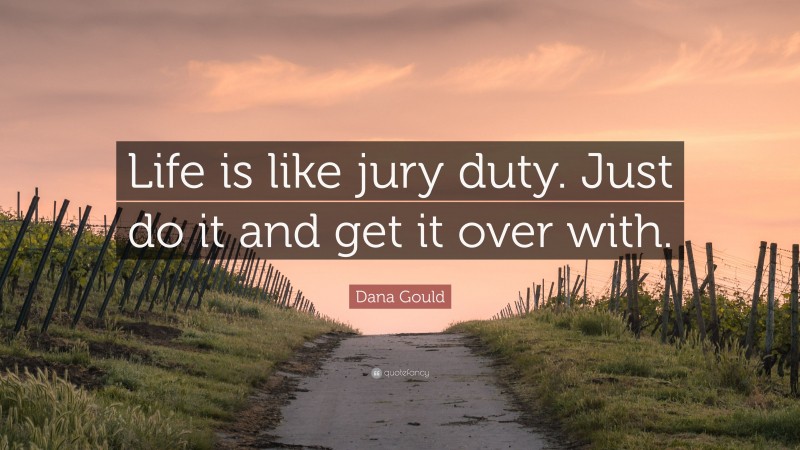 Life is like jury duty. Just do it and get it over with.

Dana Gould

quotefancy